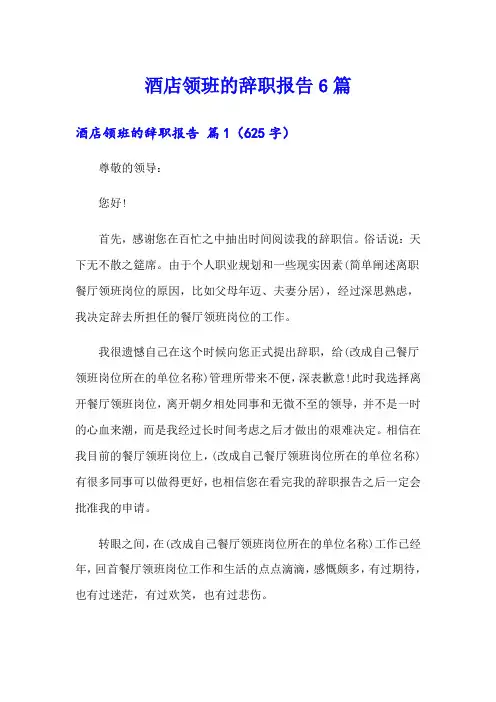 酒店领班的辞职报告 6 篇

酒店领班的辞职报告 篇 1（625 字）

尊敬的领导：

您好!

首先，感谢您在百忙之中抽出时间阅读我的辞职信。俗话说：天下无不散之筵席。由于个人职业规划和一些现实因素(简单阐述离职餐厅领班岗位的原因，比如父母年迈、夫妻分居)，经过深思熟虑，我决定辞去所担任的餐厅领班岗位的工作。

我很遗憾自己在这个时候向您正式提出辞职，给(改成自己餐厅领班岗位所在的单位名称)管理所带来不便，深表歉意!此时我选择离开餐厅领班岗位，离开朝夕相处同事和无微不至的领导，并不是一时的心血来潮，而是我经过长时间考虑之后才做出的艰难决定。相信在我目前的餐厅领班岗位上，(改成自己餐厅领班岗位所在的单位名称)有很多同事可以做得更好，也相信您在看完我的辞职报告之后一定会批准我的申请。

转眼之间，在(改成自己餐厅领班岗位所在的单位名称)工作已经年，回首餐厅领班岗位工作和生活的点点滴滴，感慨颇多，有过期待，也有过迷茫，有过欢笑，也有过悲伤。